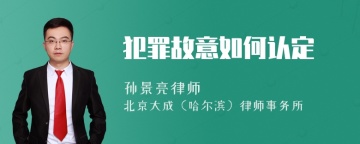 犯罪故意如何认定

孙景亮律师
北京大成（哈尔滨）律师事务所